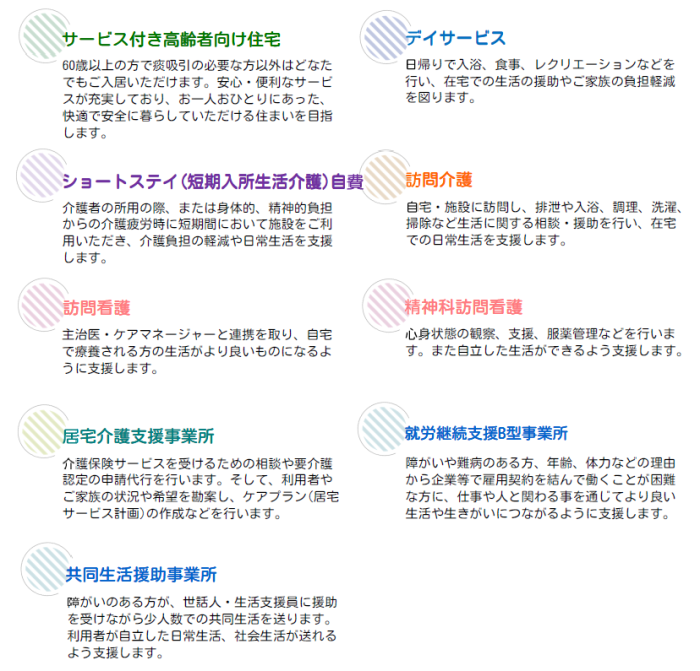 サービス付き高齢者向け住宅

60歳以上の方で痰吸引の必要な方以外はどなたでもご入居いただけます。安心・便利なサービスが充実しており、お一人おひとりにあった、快適で安全に暮らしていただける住まいを目指します。

ショートステイ（短期入所生活介護）自費

介護者の所用の際、または身体的、精神的負担からの介護疲労時に短期間において施設をご利用いただき、介護負担の軽減や日常生活を支援します。

訪問看護

主治医・ケアマネージャーと連携を取り、自宅で療養される方の生活がより良いものになるように支援します。

居宅介護支援事業所

介護保険サービスを受けるための相談や要介護認定の申請代行を行います。そして、利用者やご家族の状況や希望を勘案し、ケアプラン（居宅サービス計画）の作成などを行います。

共同生活援助事業所

障がいのある方が、世話人・生活支援員に援助を受けながら少人数での共同生活を送ります。利用者が自立した日常生活、社会生活が送れるよう支援します。

デイサービス

日帰りで入浴、食事、レクリエーションなどを行い、在宅での生活の援助やご家族の負担軽減を図ります。

訪問介護

自宅・施設に訪問し、排泄や入浴、調理、洗濯、掃除など生活に関する相談・援助を行い、在宅での日常生活を支援します。

精神科訪問看護

心身状態の観察、支援、服薬管理などを行います。また自立した生活ができるよう支援します。

就労継続支援B型事業所

障がいや難病のある方、年齢、体力などの理由から企業等で雇用契約を結んで働くことが困難な方に、仕事や人と関わる事を通じてより良い生活や生きがいにつながるように支援します。